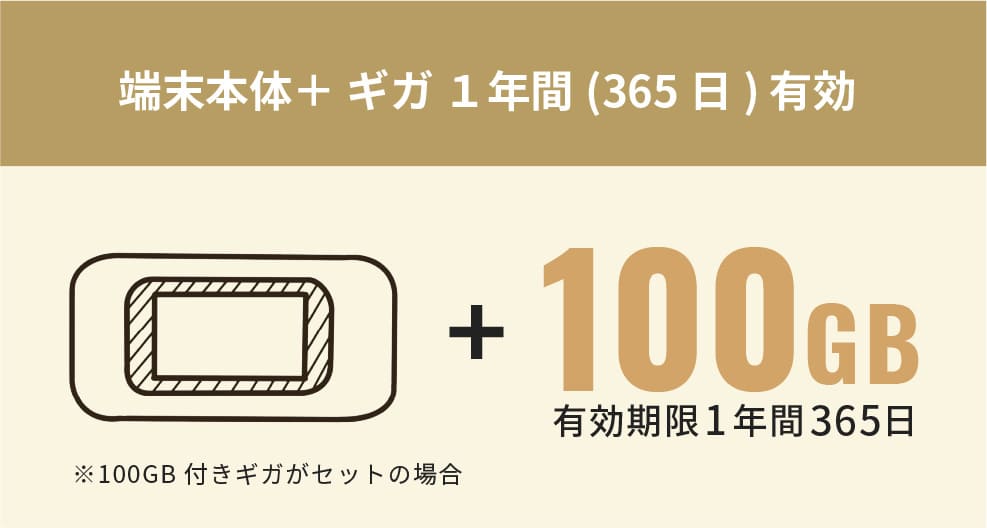 端末本体＋ ギガ １年間 (365 日 ) 有効

+ 100GB

有効期限１年間365日

※100GB 付きギガがセットの場合